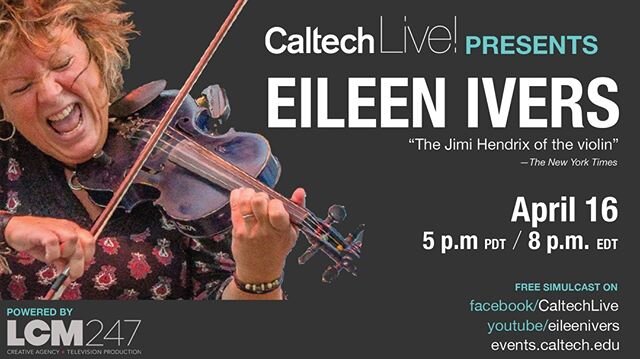 CaltechLive! PRESENTS

EILEEN IVERS

"The Jimi Hendrix of the violin"
—The New York Times

April 16
5 p.m PDT / 8 p.m. EDT

FREE SIMULCAST ON
facebook/CaltechLive
youtube/eileenivers
events.caltech.edu

POWERED BY
LCM247
CREATIVE AGENCY + TELEVISION PRODUCTION